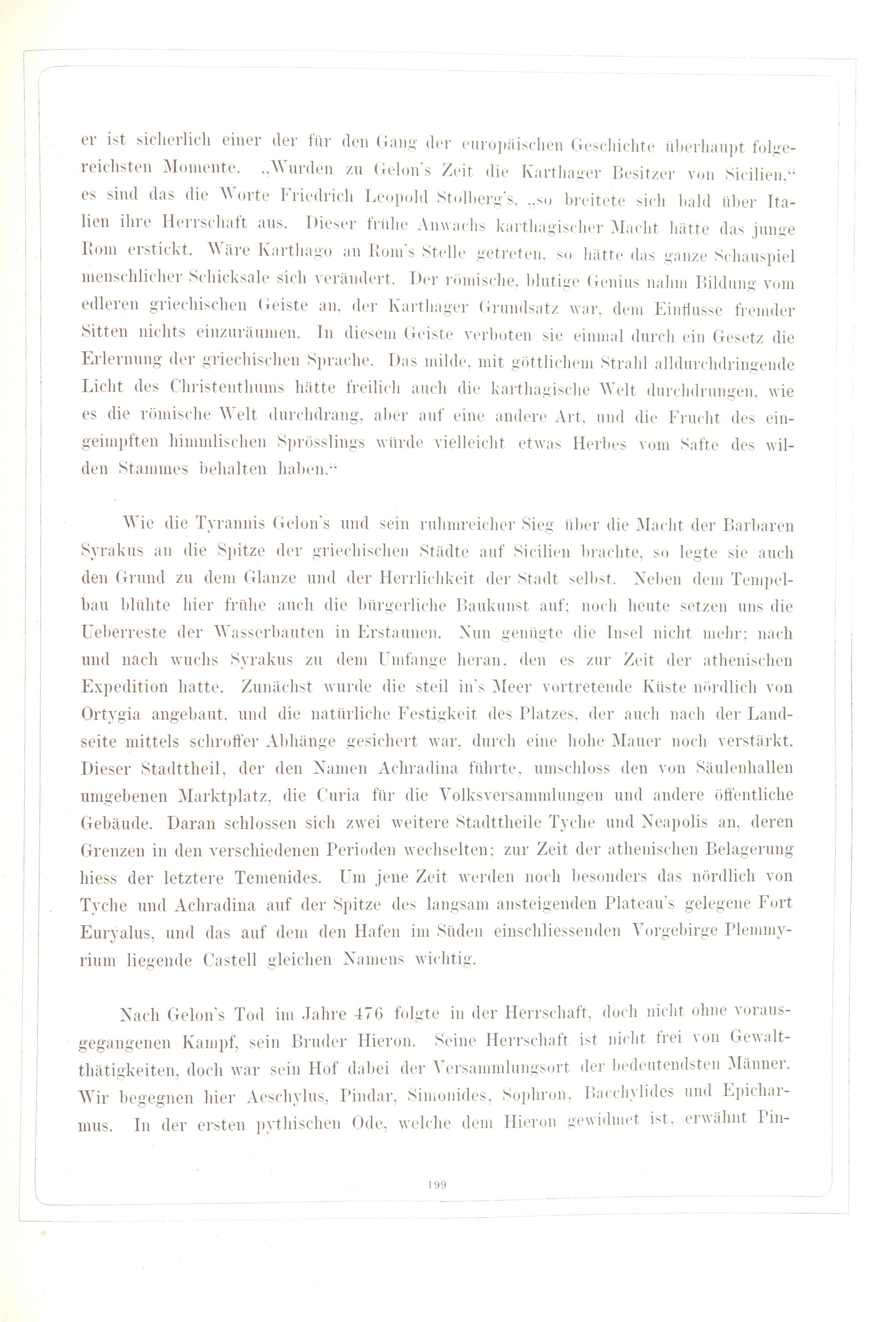 er ist sicherlich einer der für den Gang der europäischen Geschichte überhaupt folgereichsten Momente. „Wurden zu Gelon's Zeit die Karthager Besitzer von Sicilien," es sind das die Worte Friedrich Leopold Stolberg's, „so breitete sich bald über Italien ihre Herrschaft aus. Dieser frühe Anwachs karthagischer Macht hätte das junge Rom erstickt. Wäre Karthago an Rom's Stelle getreten, so hätte das ganze Schauspiel menschlicher Schicksale sich verändert. Der römische, blutige Genius nahm Bildung vom edleren griechischen Geiste an, der Karthager Grundsatz war, dem Einflusse fremder Sitten nichts einzuräumen. In diesem Geiste verboten sie einmal durch ein Gesetz die Erlernung der griechischen Sprache. Das milde, mit göttlichem Strahl alldurchdringende Licht des Christenthums hätte freilich auch die karthagische Welt durchdrungen, wie es die römische Welt durchdrang, aber auf eine andere Art, und die Frucht des eingeimpften himmlischen Sprösslings würde vielleicht etwas Herbes vom Safte des wilden Stammes behalten haben."

Wie die Tyrannis Gelon's und sein ruhmreicher Sieg über die Macht der Barbaren Syrakus an die Spitze der griechischen Städte auf Sicilien brachte, so legte sie auch den Grund zu dem Glanze und der Herrlichkeit der Stadt selbst. Neben dem Tempelbau blühte hier frühe auch die bürgerliche Baukunst auf; noch heute setzen uns die Ueberreste der Wasserbauten in Erstaunen. Nun genügte die Insel nicht mehr; nach und nach wuchs Syrakus zu dem Umfange heran, den es zur Zeit der athenischen Expedition hatte. Zunächst wurde die steil in's Meer vortretende Küste nördlich von Ortygia angebaut, und die natürliche Festigkeit des Platzes, der auch nach der Landseite mittels schroffer Abhänge gesichert war, durch eine hohe Mauer noch verstärkt. Dieser Stadttheil, der den Namen Achradina führte, umschloss den von Säulenhallen umgebenen Marktplatz, die Curia für die Volksversammlungen und andere öffentliche Gebäude. Daran schlossen sich zwei weitere Stadttheile Tyche und Neapolis an, deren Grenzen in den verschiedenen Perioden wechselten; zur Zeit der athenischen Belagerung hiess der letztere Temenides. Um jene Zeit werden noch besonders das nördlich von Tyche und Achradina auf der Spitze des langsam ansteigenden Plateau's gelegene Fort Euryalus, und das auf dem den Hafen im Süden einschliessenden Vorgebirge Plemmyrium liegende Castell gleichen Namens wichtig.

Nach Gelon's Tod im Jahre 476 folgte in der Herrschaft, doch nicht ohne vorausgegangenen Kampf, sein Bruder Hieron. Seine Herrschaft ist nicht frei von Gewaltthätigkeiten, doch war sein Hof dabei der Versammlungsort der bedeutendsten Männer. Wir begegnen hier Aeschylus, Pindar, Simonides, Sophron, Bacchylides und Epicharmus. In der ersten pythischen Ode, welche dem Hieron gewidmet ist, erwähnt Pin-

199